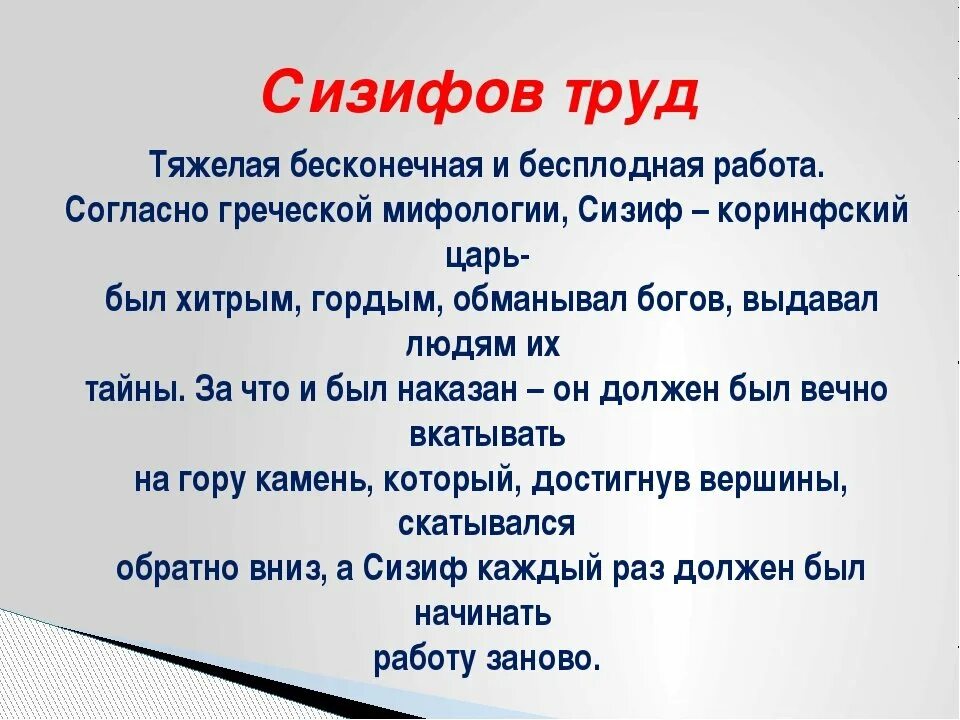 Сизифов труд

Тяжелая бесконечная и бесплодная работа. Согласно греческой мифологии, Сизиф – коринфский царь- был хитрым, гордым, обманывал богов, выдавал людям их тайны. За что и был наказан – он должен был вечно вкатывать на гору камень, который, достигнув вершины, скатывался обратно вниз, а Сизиф каждый раз должен был начинать работу заново.